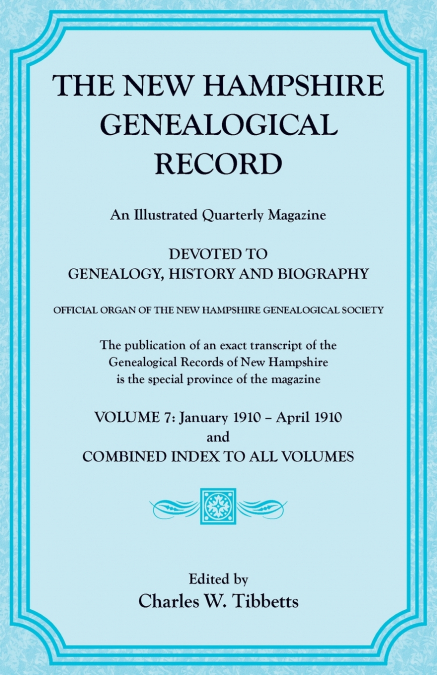 THE NEW HAMPSHIRE GENEALOGICAL RECORD

An Illustrated Quarterly Magazine

DEVOTED TO
GENEALOGY, HISTORY AND BIOGRAPHY

OFFICIAL ORGAN OF THE NEW HAMPSHIRE GENEALOGICAL SOCIETY

The publication of an exact transcript of the Genealogical Records of New Hampshire is the special province of the magazine

VOLUME 7: January 1910 – April 1910
and
COMBINED INDEX TO ALL VOLUMES

Edited by
Charles W. Tibbetts